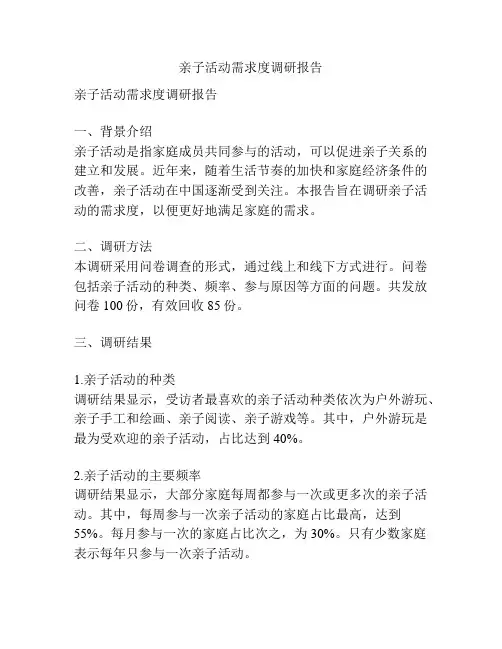 亲子活动需求度调研报告

亲子活动需求度调研报告

一、背景介绍
亲子活动是指家庭成员共同参与的活动，可以促进亲子关系的建立和发展。近年来，随着生活节奏的加快和家庭经济条件的改善，亲子活动在中国逐渐受到关注。本报告旨在调研亲子活动的需求度，以便更好地满足家庭的需求。

二、调研方法
本调研采用问卷调查的形式，通过线上和线下方式进行。问卷包括亲子活动的种类、频率、参与原因等方面的问题。共发放问卷 100 份，有效回收 85 份。

三、调研结果

1.亲子活动的种类
调研结果显示，受访者最喜欢的亲子活动种类依次为户外游玩、亲子手工和绘画、亲子阅读、亲子游戏等。其中，户外游玩是最为受欢迎的亲子活动，占比达到 40%。

2.亲子活动的主要频率
调研结果显示，大部分家庭每周都参与一次或更多次的亲子活动。其中，每周参与一次亲子活动的家庭占比最高，达到 55%。每月参与一次的家庭占比次之，为 30%。只有少数家庭表示每年只参与一次亲子活动。